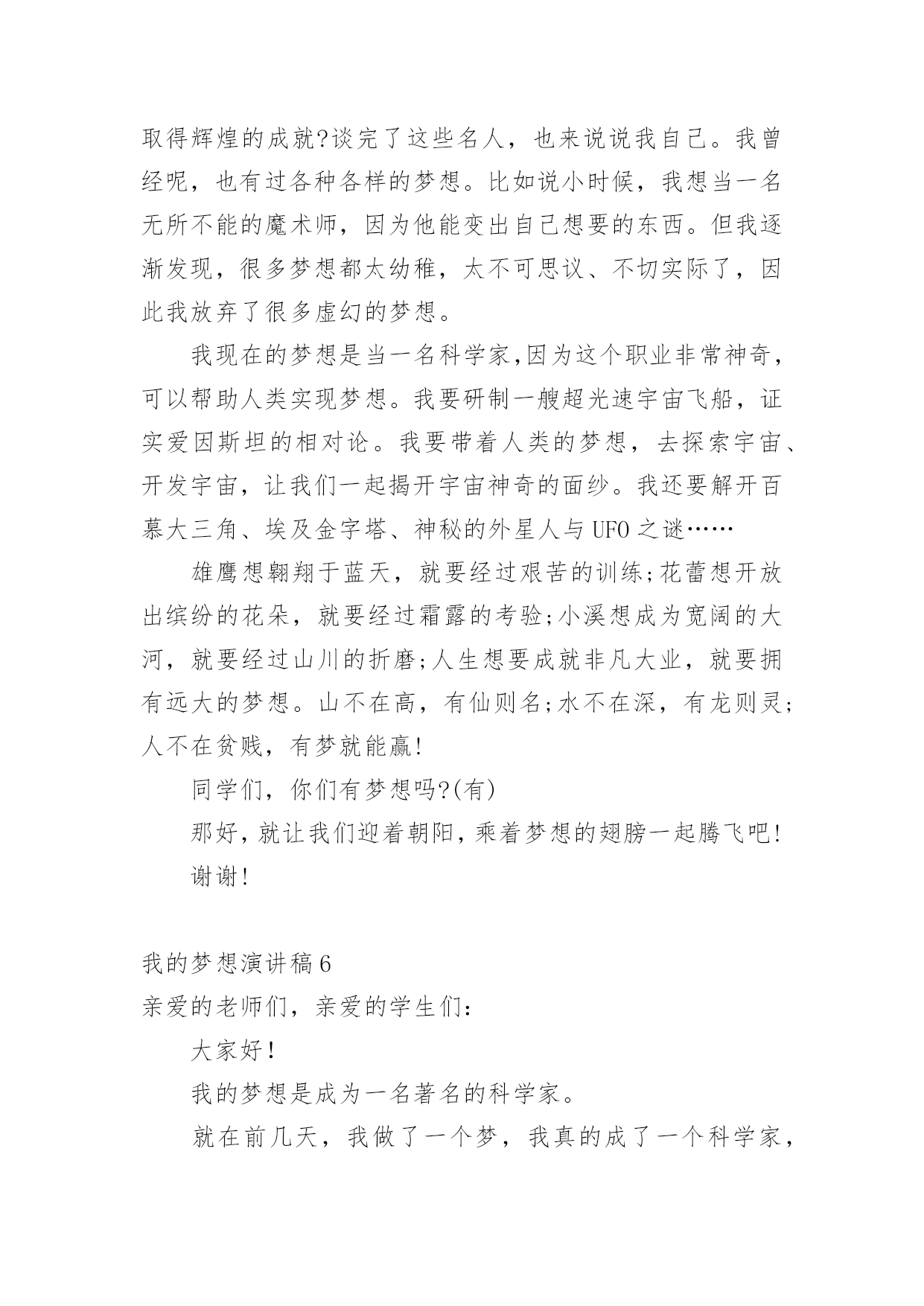 取得辉煌的成就?谈完了这些名人，也来说说我自己。我曾经呢，也有过各种各样的梦想。比如说小时候，我想当一名无所不能的魔术师，因为他能变出自己想要的东西。但我逐渐发现，很多梦想都太幼稚，太不可思议、不切实际了，因此我放弃了很多虚幻的梦想。

我现在的梦想是当一名科学家,因为这个职业非常神奇，可以帮助人类实现梦想。我要研制一艘超光速宇宙飞船，证实爱因斯坦的相对论。我要带着人类的梦想，去探索宇宙、开发宇宙，让我们一起揭开宇宙神奇的面纱。我还要解开百慕大三角、埃及金字塔、神秘的外星人与UFO之谜……

雄鹰想翱翔于蓝天，就要经过艰苦的训练;花蕾想开放出缤纷的花朵，就要经过霜露的考验;小溪想成为宽阔的大河，就要经过山川的折磨;人生想要成就非凡大业，就要拥有远大的梦想。山不在高，有仙则名;水不在深，有龙则灵;人不在贫贱，有梦就能赢!

同学们，你们有梦想吗?(有)

那好,就让我们迎着朝阳,乘着梦想的翅膀一起腾飞吧!

谢谢!

我的梦想演讲稿6

亲爱的老师们，亲爱的学生们:

大家好!

我的梦想是成为一名著名的科学家。

就在前几天，我做了一个梦，我真的成了一个科学家，